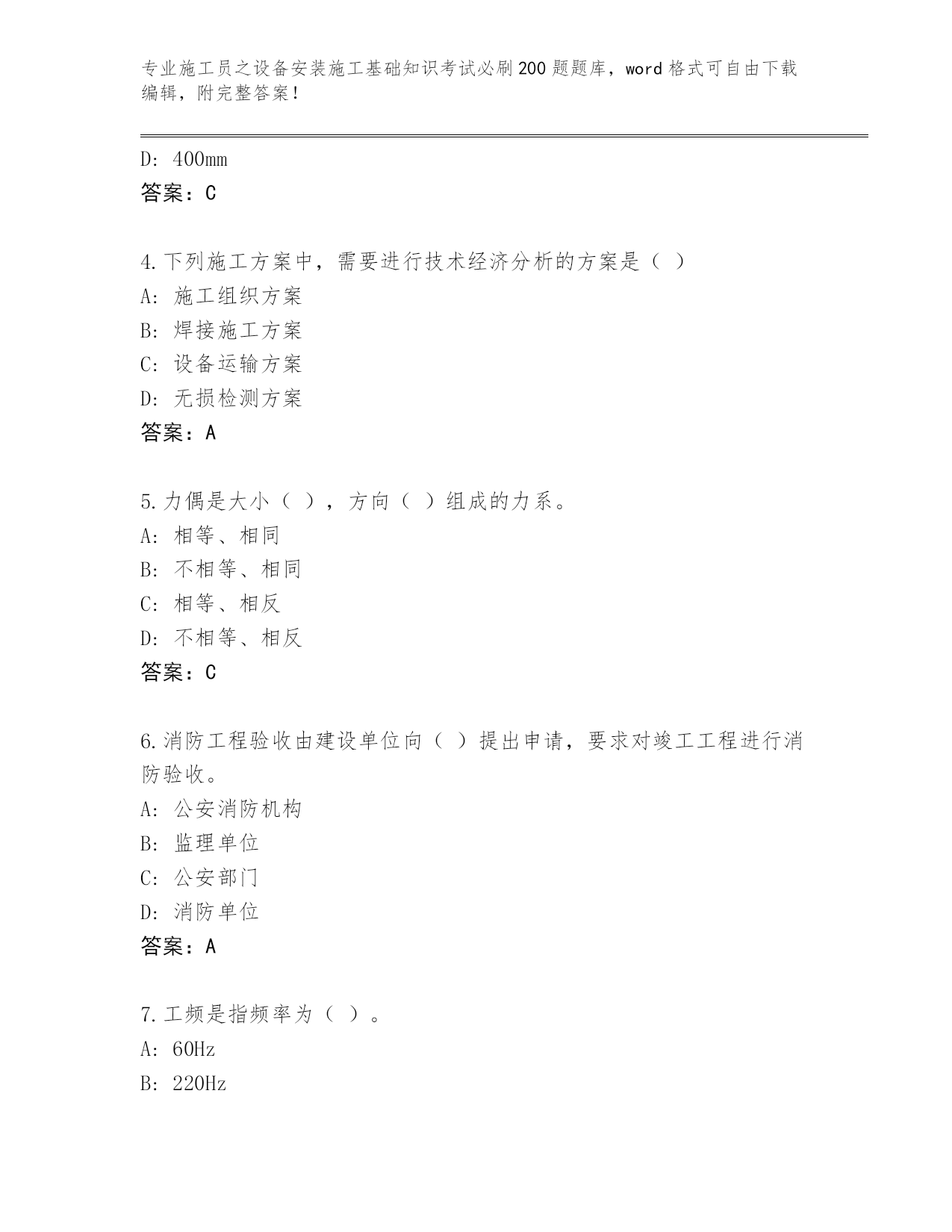 专业施工员之设备安装施工基础知识考试必刷200题题库，word格式可自由下载编辑，附完整答案！

D: 400mm
答案：C

4.下列施工方案中，需要进行技术经济分析的方案是（ ）
A: 施工组织方案
B: 焊接施工方案
C: 设备运输方案
D: 无损检测方案
答案：A

5.力偶是大小（ ），方向（ ）组成的力系。
A: 相等、相同
B: 不相等、相同
C: 相等、相反
D: 不相等、相反
答案：C

6.消防工程验收由建设单位向（ ）提出申请，要求对竣工工程进行消防验收。
A: 公安消防机构
B: 监理单位
C: 公安部门
D: 消防单位
答案：A

7.工频是指频率为（ ）。
A: 60Hz
B: 220Hz